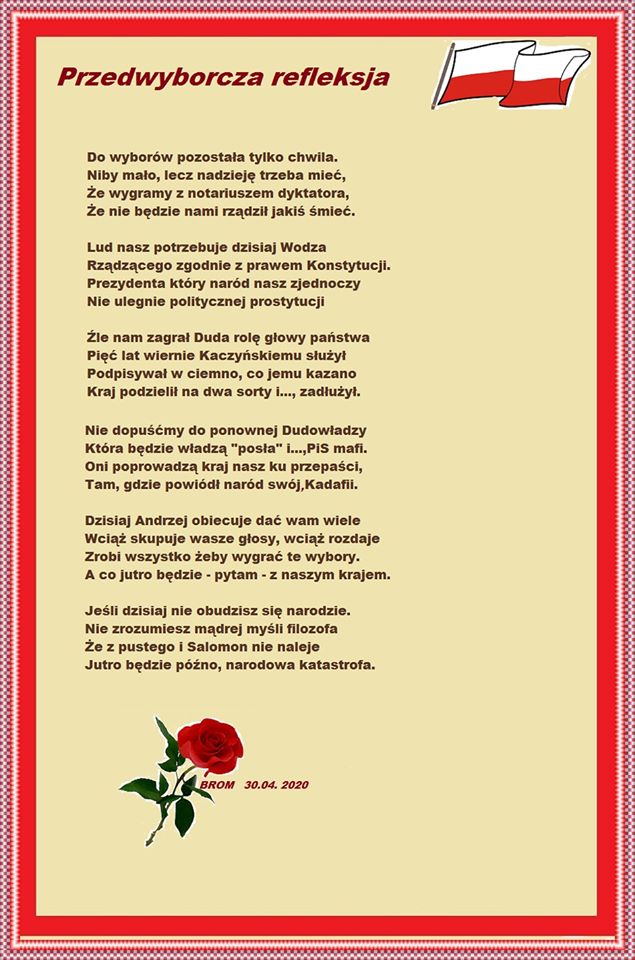 Przedwyborcza refleksja

Do wyborów pozostała tylko chwila.
Niby mało, lecz nadzieję trzeba mieć,
Że wygramy z notariuszem dyktatora,
Że nie będzie nami rządził jakiś śmieć.

Lud nasz potrzebuje dzisiaj Wodza
Rządzącego zgodnie z prawem Konstytucji.
Prezydenta który naród nasz zjednoczy
Nie ulegnie politycznej prostytucji

Źle nam zagrał Duda rolę głowy państwa
Pięć lat wiernie Kaczyńskiemu służył
Podpisywał w ciemno, co jemu kazano
Kraj podzielił na dwa sorty i..., zadłużył.

Nie dopuśćmy do ponownej Dudowładzy
Która będzie władzą "posła" i...,PiS mafi.
Oni poprowadzą kraj nasz ku przepaści,
Tam, gdzie powiódł naród swój,Kadafii.

Dzisiaj Andrzej obiecuje dać wam wiele
Wciąż skupuje wasze głosy, wciąż rozdaje
Zrobi wszystko żeby wygrać te wybory.
A co jutro będzie - pytam - z naszym krajem.

Jeśli dzisiaj nie obudzisz się narodzie.
Nie zrozumiesz mądrej myśli filozofa
Że z pustego i Salomon nie naleje
Jutro będzie późno, narodowa katastrofa.

BROM 30.04. 2020